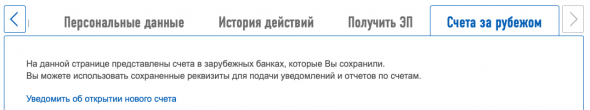 Персональные данные
История действий
Получить ЭП
Счета за рубежом

На данной странице представлены счета в зарубежных банках, которые Вы сохранили.
Вы можете использовать сохраненные реквизиты для подачи уведомлений и отчетов по счетам.

Уведомить об открытии нового счета